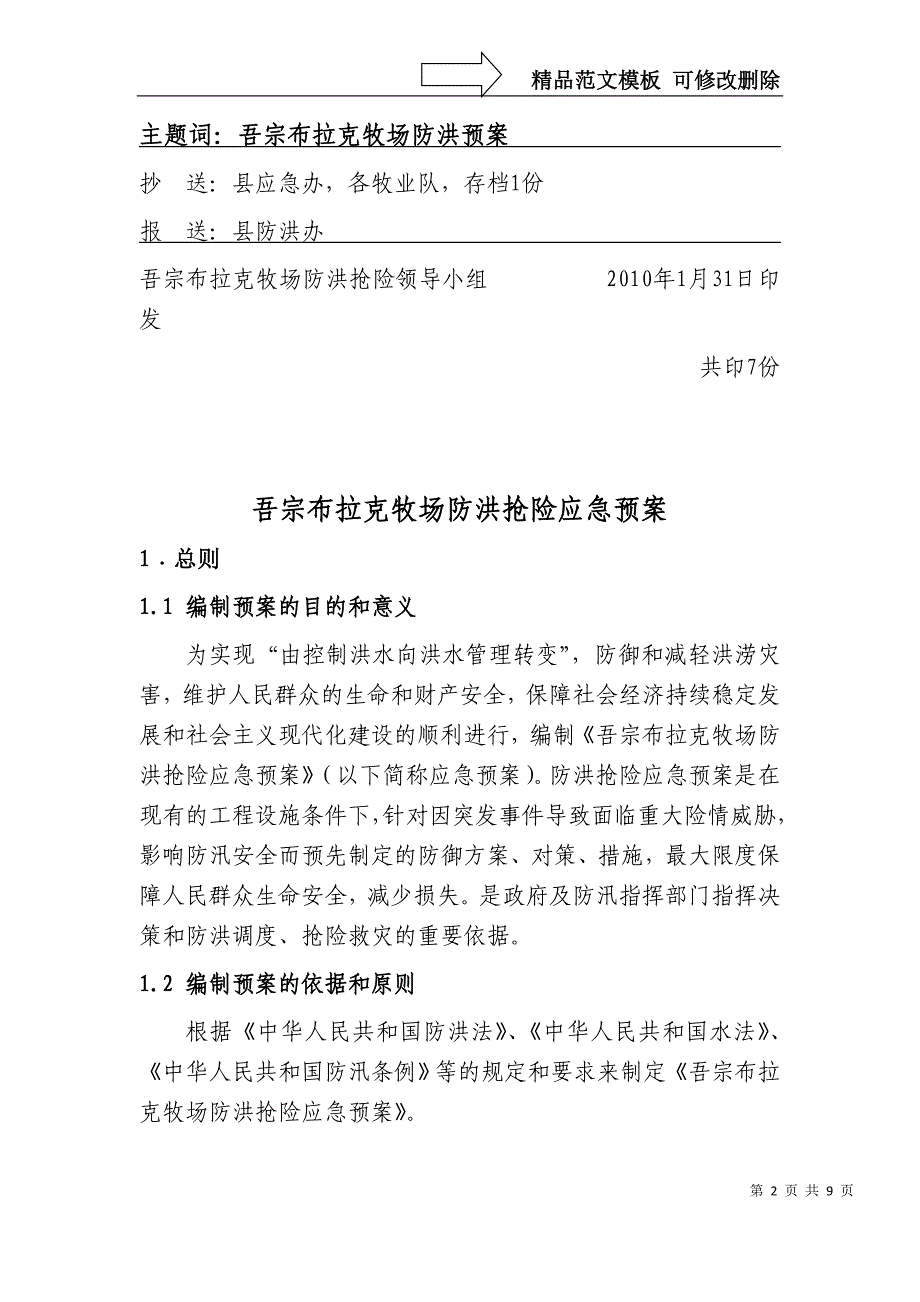 精品范文模板 可修改删除

主题词：吾宗布拉克牧场防洪预案

抄 送：县应急办，各牧业队，存档1份

报 送：县防洪办

吾宗布拉克牧场防洪抢险领导小组 2010年1月31日印发

共印7份

吾宗布拉克牧场防洪抢险应急预案

1．总则

1.1 编制预案的目的和意义

为实现“由控制洪水向洪水管理转变”，防御和减轻洪涝灾害，维护人民群众的生命和财产安全，保障社会经济持续稳定发展和社会主义现代化建设的顺利进行，编制《吾宗布拉克牧场防洪抢险应急预案》（以下简称应急预案）。防洪抢险应急预案是在现有的工程设施条件下，针对因突发事件导致面临重大险情威胁，影响防汛安全而预先制定的防御方案、对策、措施，最大限度保障人民群众生命安全，减少损失。是政府及防汛指挥部门指挥决策和防洪调度、抢险救灾的重要依据。

1.2 编制预案的依据和原则

根据《中华人民共和国防洪法》、《中华人民共和国水法》、《中华人民共和国防汛条例》等的规定和要求来制定《吾宗布拉克牧场防洪抢险应急预案》。

第 2 页 共 9 页